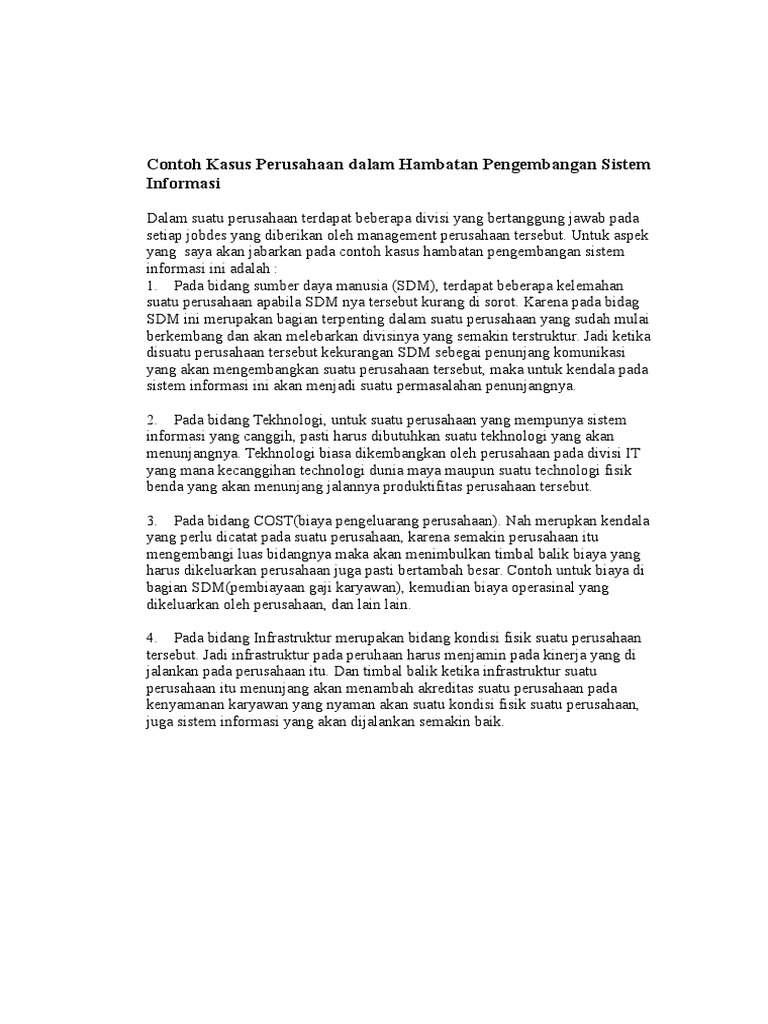 Contoh Kasus Perusahaan dalam Hambatan Pengembangan Sistem Informasi

Dalam suatu perusahaan terdapat beberapa divisi yang bertanggung jawab pada setiap jobdes yang diberikan oleh management perusahaan tersebut. Untuk aspek yang saya akan jabarkan pada contoh kasus hambatan pengembangan sistem informasi ini adalah :
1. Pada bidang sumber daya manusia (SDM), terdapat beberapa kelemahan suatu perusahaan apabila SDM nya tersebut kurang di sorot. Karena pada bidag SDM ini merupakan bagian terpenting dalam suatu perusahaan yang sudah mulai berkembang dan akan melebarkan divisinya yang semakin terstruktur. Jadi ketika disuatu perusahaan tersebut kekurangan SDM sebegai penunjang komunikasi yang akan mengembangkan suatu perusahaan tersebut, maka untuk kendala pada sistem informasi ini akan menjadi suatu permasalahan penunjangnya.

2. Pada bidang Tekhnologi, untuk suatu perusahaan yang mempunya sistem informasi yang canggih, pasti harus dibutuhkan suatu tekhnologi yang akan menunjangnya. Tekhnologi biasa dikembangkan oleh perusahaan pada divisi IT yang mana kecanggihan technologi dunia maya maupun suatu technologi fisik benda yang akan menunjang jalannya produktifitas perusahaan tersebut.

3. Pada bidang COST(biaya pengeluarang perusahaan). Nah merupkan kendala yang perlu dicatat pada suatu perusahaan, karena semakin perusahaan itu mengembangi luas bidangnya maka akan menimbulkan timbal balik biaya yang harus dikeluarkan perusahaan juga pasti bertambah besar. Contoh untuk biaya di bagian SDM(pembiayaan gaji karyawan), kemudian biaya operasinal yang dikeluarkan oleh perusahaan, dan lain lain.

4. Pada bidang Infrastruktur merupakan bidang kondisi fisik suatu perusahaan tersebut. Jadi infrastruktur pada peruhaan harus menjamin pada kinerja yang di jalankan pada perusahaan itu. Dan timbal balik ketika infrastruktur suatu perusahaan itu menunjang akan menambah akreditas suatu perusahaan pada kenyamanan karyawan yang nyaman akan suatu kondisi fisik suatu perusahaan, juga sistem informasi yang akan dijalankan semakin baik.